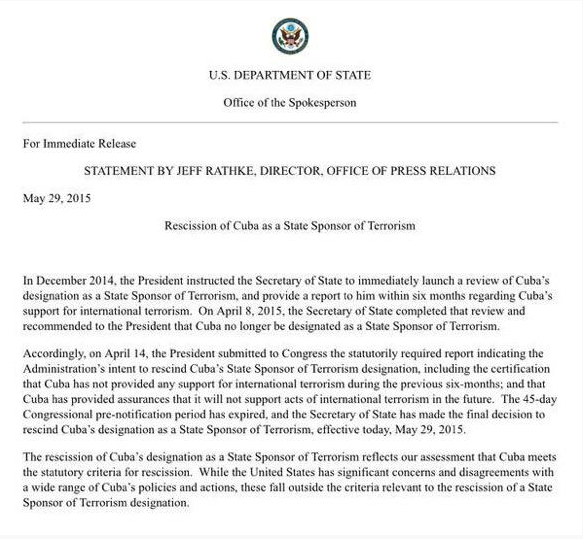 U.S. DEPARTMENT OF STATE

Office of the Spokesperson

For Immediate Release

STATEMENT BY JEFF RATHKE, DIRECTOR, OFFICE OF PRESS RELATIONS

May 29, 2015

Rescission of Cuba as a State Sponsor of Terrorism

In December 2014, the President instructed the Secretary of State to immediately launch a review of Cuba's designation as a State Sponsor of Terrorism, and provide a report to him within six months regarding Cuba's support for international terrorism. On April 8, 2015, the Secretary of State completed that review and recommended to the President that Cuba no longer be designated as a State Sponsor of Terrorism.

Accordingly, on April 14, the President submitted to Congress the statutorily required report indicating the Administration's intent to rescind Cuba's State Sponsor of Terrorism designation, including the certification that Cuba has not provided any support for international terrorism during the previous six-months; and that Cuba has provided assurances that it will not support acts of international terrorism in the future. The 45-day Congressional pre-notification period has expired, and the Secretary of State has made the final decision to rescind Cuba's designation as a State Sponsor of Terrorism, effective today, May 29, 2015.

The rescission of Cuba's designation as a State Sponsor of Terrorism reflects our assessment that Cuba meets the statutory criteria for rescission. While the United States has significant concerns and disagreements with a wide range of Cuba's policies and actions, these fall outside the criteria relevant to the rescission of a State Sponsor of Terrorism designation.